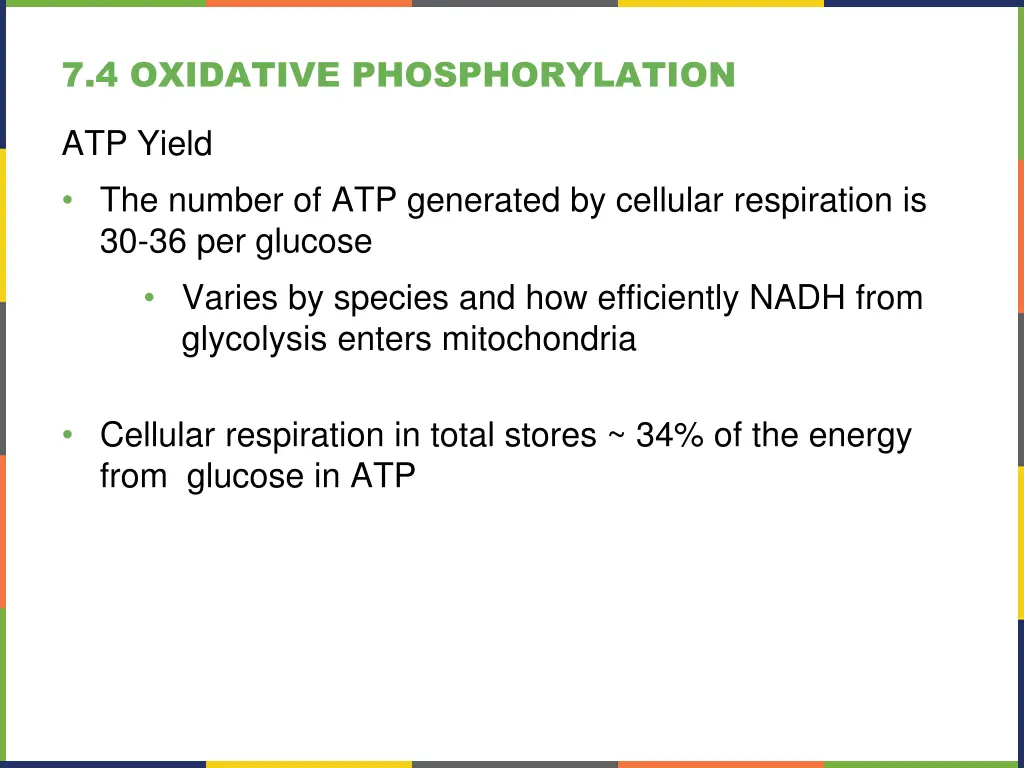 7.4 OXIDATIVE PHOSPHORYLATION

ATP Yield

• The number of ATP generated by cellular respiration is 30-36 per glucose

  • Varies by species and how efficiently NADH from glycolysis enters mitochondria

• Cellular respiration in total stores ~ 34% of the energy from glucose in ATP